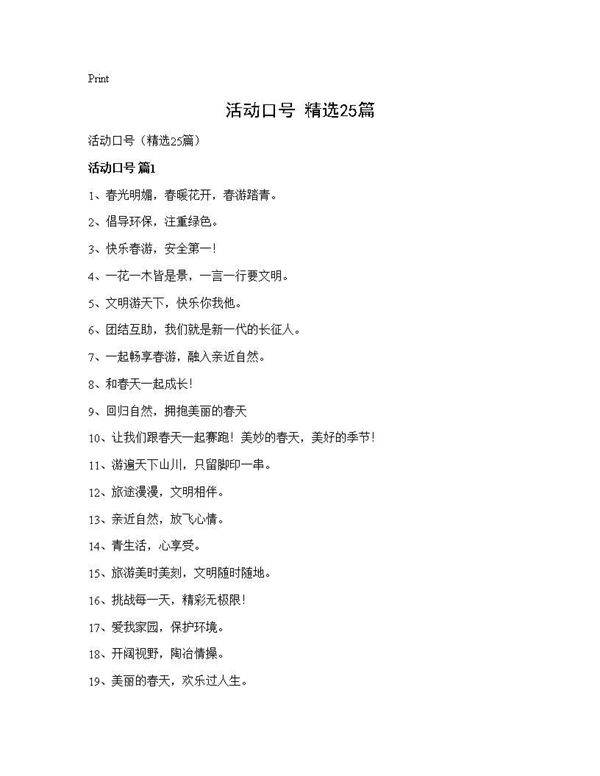 Print

活动口号 精选25篇

活动口号（精选25篇）

活动口号 篇1

1、春光明媚，春暖花开，春游踏青。

2、倡导环保，注重绿色。

3、快乐春游，安全第一！

4、一花一木皆是景，一言一行要文明。

5、文明游天下，快乐你我他。

6、团结互助，我们就是新一代的长征人。

7、一起畅享春游，融入亲近自然。

8、和春天一起成长！

9、回归自然，拥抱美丽的春天

10、让我们跟春天一起赛跑！美妙的春天，美好的季节！

11、游遍天下山川，只留脚印一串。

12、旅途漫漫，文明相伴。

13、亲近自然，放飞心情。

14、青生活，心享受。

15、旅游美时美刻，文明随时随地。

16、挑战每一天，精彩无极限！

17、爱我家园，保护环境。

18、开阔视野，陶冶情操。

19、美丽的春天，欢乐过人生。